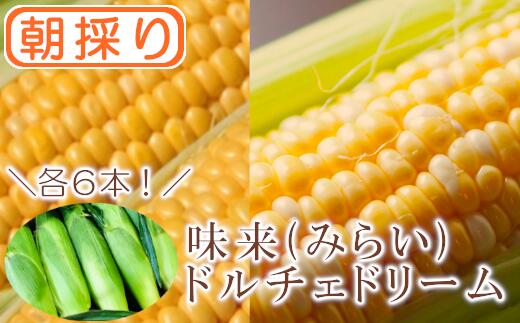 朝採り

＼各6本！／

味来(みらい)
ドルチェドリーム